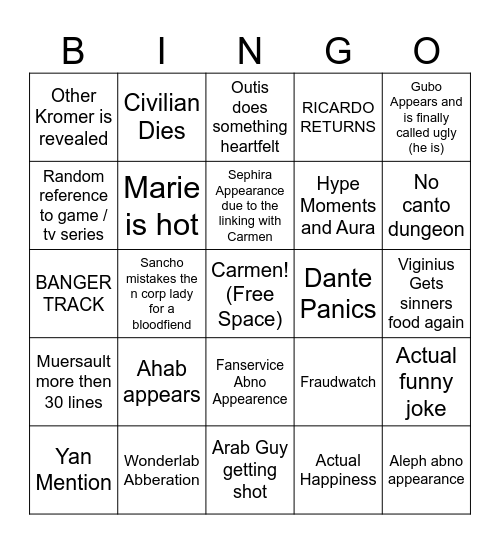 | B | I | N | G | O |
|---|---|---|---|---|
| Other Kromer is revealed | Civilian Dies | Outis does something heartfelt | RICARDO RETURNS | Gubo Appears and is finally called ugly (he is) |
| Random reference to game / tv series | Marie is hot | Sephira Appearance due to the linking with Carmen | Hype Moments and Aura | No canto dungeon |
| BANGER TRACK | Sancho mistakes the n corp lady for a bloodfiend | Carmen! (Free Space) | Dante Panics | Viginius Gets sinners food again |
| Muersault more then 30 lines | Ahab appears | Fanservice Abno Appearence | Fraudwatch | Actual funny joke |
| Yan Mention | Wonderlab Abberation | Arab Guy getting shot | Actual Happiness | Aleph abno appearance |